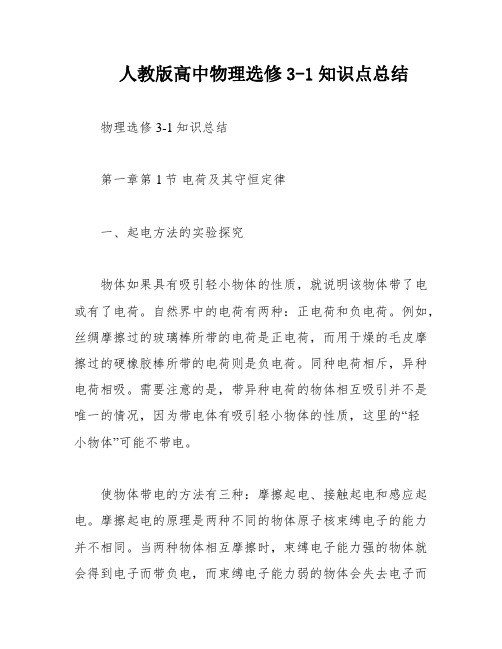 人教版高中物理选修 3-1 知识点总结

物理选修 3-1 知识总结

第一章第 1 节 电荷及其守恒定律

一、起电方法的实验探究

物体如果具有吸引轻小物体的性质，就说明该物体带了电或有了电荷。自然界中的电荷有两种：正电荷和负电荷。例如，丝绸摩擦过的玻璃棒所带的电荷是正电荷，而用干燥的毛皮摩擦过的硬橡胶棒所带的电荷则是负电荷。同种电荷相斥，异种电荷相吸。需要注意的是，带异种电荷的物体相互吸引并不是唯一的情况，因为带电体有吸引轻小物体的性质，这里的“轻小物体”可能不带电。

使物体带电的方法有三种：摩擦起电、接触起电和感应起电。摩擦起电的原理是两种不同的物体原子核束缚电子的能力并不相同。当两种物体相互摩擦时，束缚电子能力强的物体就会得到电子而带负电，而束缚电子能力弱的物体会失去电子而